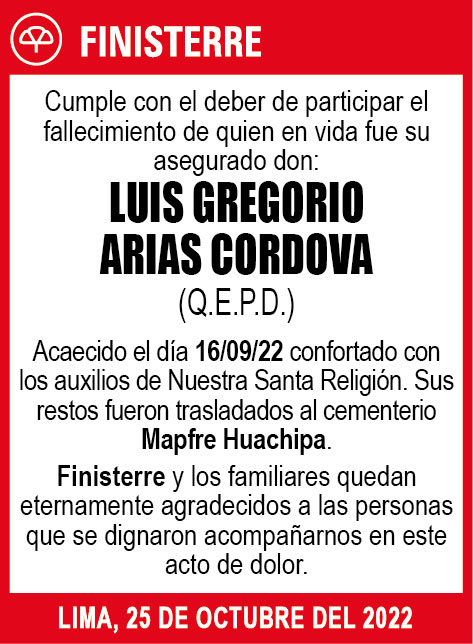 FINISTERRE

Cumple con el deber de participar el fallecimiento de quien en vida fue su asegurado don:

LUIS GREGORIO ARIAS CORDOVA

(Q.E.P.D.)

Acaecido el día 16/09/22 confortado con los auxilios de Nuestra Santa Religión. Sus restos fueron trasladados al cementerio Mapfre Huachipa.

Finisterre y los familiares quedan eternamente agradecidos a las personas que se dignaron acompañarnos en este acto de dolor.

LIMA, 25 DE OCTUBRE DEL 2022